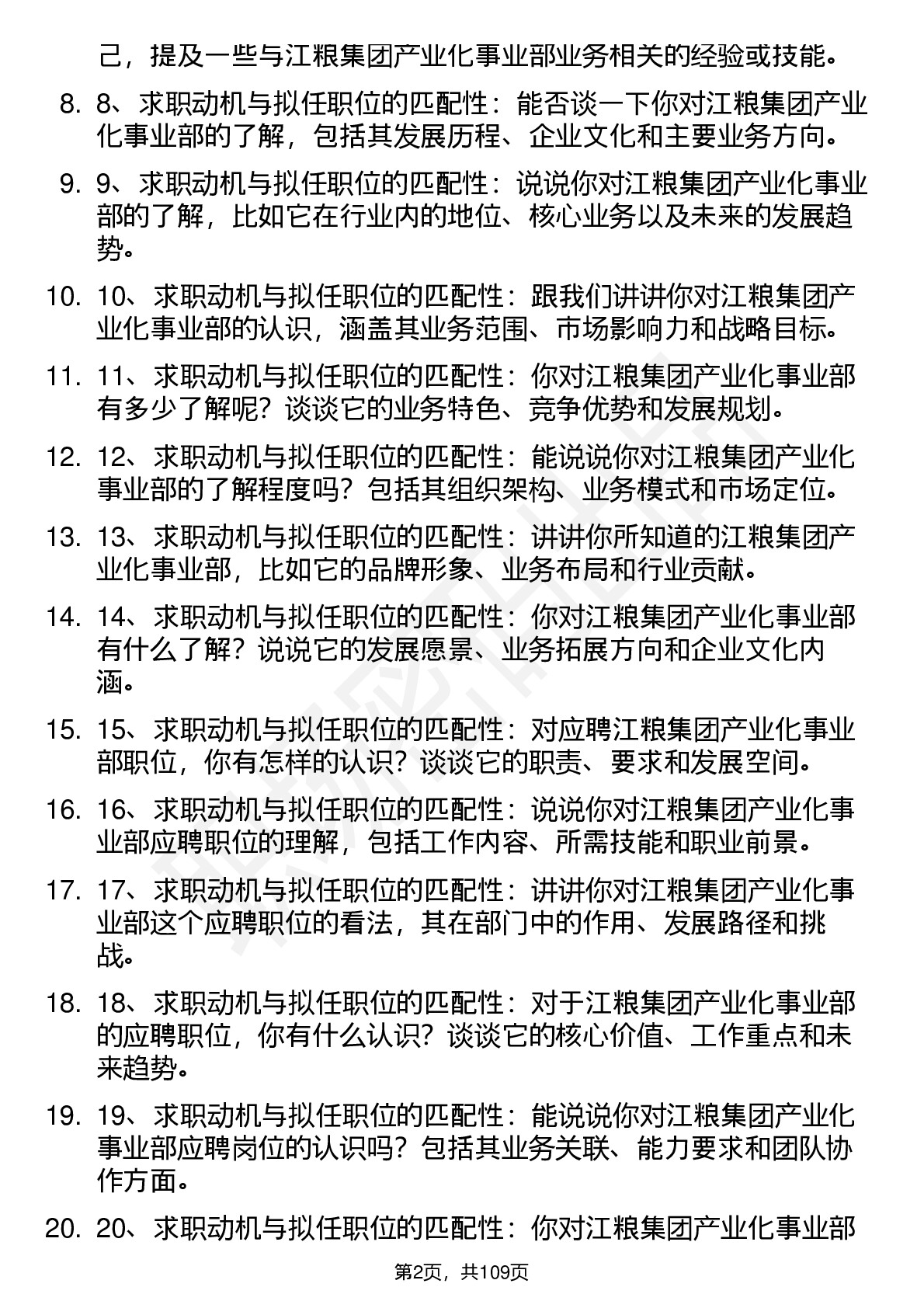 己，提及一些与江粮集团产业化事业部业务相关的经验或技能。

8. 8、求职动机与拟任职位的匹配性：能否谈一下你对江粮集团产业化事业部的了解，包括其发展历程、企业文化和主要业务方向。

9. 9、求职动机与拟任职位的匹配性：说说你对江粮集团产业化事业部的了解，比如它在行业内的地位、核心业务以及未来的发展趋势。

10. 10、求职动机与拟任职位的匹配性：跟我们讲讲你对江粮集团产业化事业部的认识，涵盖其业务范围、市场影响力和战略目标。

11. 11、求职动机与拟任职位的匹配性：你对江粮集团产业化事业部有多少了解呢？谈谈它的业务特色、竞争优势和发展规划。

12. 12、求职动机与拟任职位的匹配性：能说说你对江粮集团产业化事业部的了解程度吗？包括其组织架构、业务模式和市场定位。

13. 13、求职动机与拟任职位的匹配性：讲讲你所知道的江粮集团产业化事业部，比如它的品牌形象、业务布局和行业贡献。

14. 14、求职动机与拟任职位的匹配性：你对江粮集团产业化事业部有什么了解？说说它的发展愿景、业务拓展方向和企业文化内涵。

15. 15、求职动机与拟任职位的匹配性：对应聘江粮集团产业化事业部职位，你有怎样的认识？谈谈它的职责、要求和发展空间。

16. 16、求职动机与拟任职位的匹配性：说说你对江粮集团产业化事业部应聘职位的理解，包括工作内容、所需技能和职业前景。

17. 17、求职动机与拟任职位的匹配性：讲讲你对江粮集团产业化事业部这个应聘职位的看法，其在部门中的作用、发展路径和挑战。

18. 18、求职动机与拟任职位的匹配性：对于江粮集团产业化事业部的应聘职位，你有什么认识？谈谈它的核心价值、工作重点和未来趋势。

19. 19、求职动机与拟任职位的匹配性：能说说你对江粮集团产业化事业部应聘岗位的认识吗？包括其业务关联、能力要求和团队协作方面。

20. 20、求职动机与拟任职位的匹配性：你对江粮集团产业化事业部

第2页，共109页